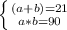 $\begin{cases} (a+b)=21 \\ a*b=90 \end{cases}$